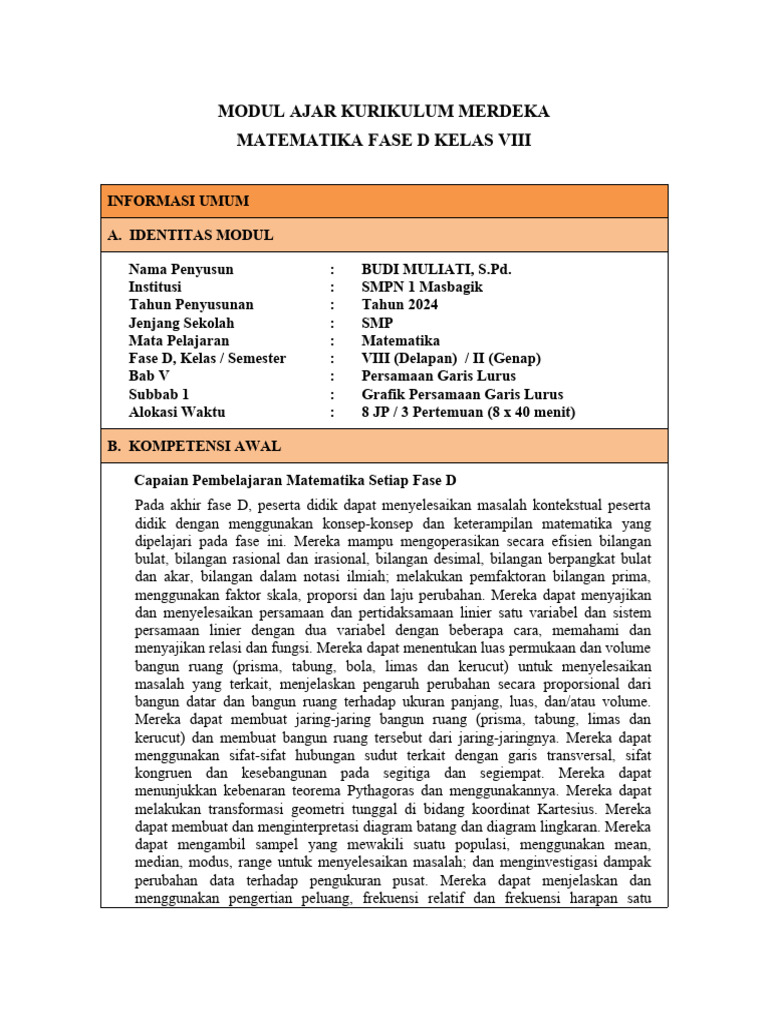 MODUL AJAR KURIKULUM MERDEKA
MATEMATIKA FASE D KELAS VIII

INFORMASI UMUM

A. IDENTITAS MODUL

| | | |
|---|---|---|
| Nama Penyusun | : | BUDI MULIATI, S.Pd. |
| Institusi | : | SMPN 1 Masbagik |
| Tahun Penyusunan | : | Tahun 2024 |
| Jenjang Sekolah | : | SMP |
| Mata Pelajaran | : | Matematika |
| Fase D, Kelas / Semester | : | VIII (Delapan) / II (Genap) |
| Bab V | : | Persamaan Garis Lurus |
| Subbab 1 | : | Grafik Persamaan Garis Lurus |
| Alokasi Waktu | : | 8 JP / 3 Pertemuan (8 x 40 menit) |

B. KOMPETENSI AWAL

Capaian Pembelajaran Matematika Setiap Fase D

Pada akhir fase D, peserta didik dapat menyelesaikan masalah kontekstual peserta didik dengan menggunakan konsep-konsep dan keterampilan matematika yang dipelajari pada fase ini. Mereka mampu mengoperasikan secara efisien bilangan bulat, bilangan rasional dan irasional, bilangan desimal, bilangan berpangkat bulat dan akar, bilangan dalam notasi ilmiah; melakukan pemfaktoran bilangan prima, menggunakan faktor skala, proporsi dan laju perubahan. Mereka dapat menyajikan dan menyelesaikan persamaan dan pertidaksamaan linier satu variabel dan sistem persamaan linier dengan dua variabel dengan beberapa cara, memahami dan menyajikan relasi dan fungsi. Mereka dapat menentukan luas permukaan dan volume bangun ruang (prisma, tabung, bola, limas dan kerucut) untuk menyelesaikan masalah yang terkait, menjelaskan pengaruh perubahan secara proporsional dari bangun datar dan bangun ruang terhadap ukuran panjang, luas, dan/atau volume. Mereka dapat membuat jaring-jaring bangun ruang (prisma, tabung, limas dan kerucut) dan membuat bangun ruang tersebut dari jaring-jaringnya. Mereka dapat menggunakan sifat-sifat hubungan sudut terkait dengan garis transversal, sifat kongruen dan kesebangunan pada segitiga dan segiempat. Mereka dapat menunjukkan kebenaran teorema Pythagoras dan menggunakannya. Mereka dapat melakukan transformasi geometri tunggal di bidang koordinat Kartesius. Mereka dapat membuat dan menginterpretasi diagram batang dan diagram lingkaran. Mereka dapat mengambil sampel yang mewakili suatu populasi, menggunakan mean, median, modus, range untuk menyelesaikan masalah; dan menginvestigasi dampak perubahan data terhadap pengukuran pusat. Mereka dapat menjelaskan dan menggunakan pengertian peluang, frekuensi relatif dan frekuensi harapan satu